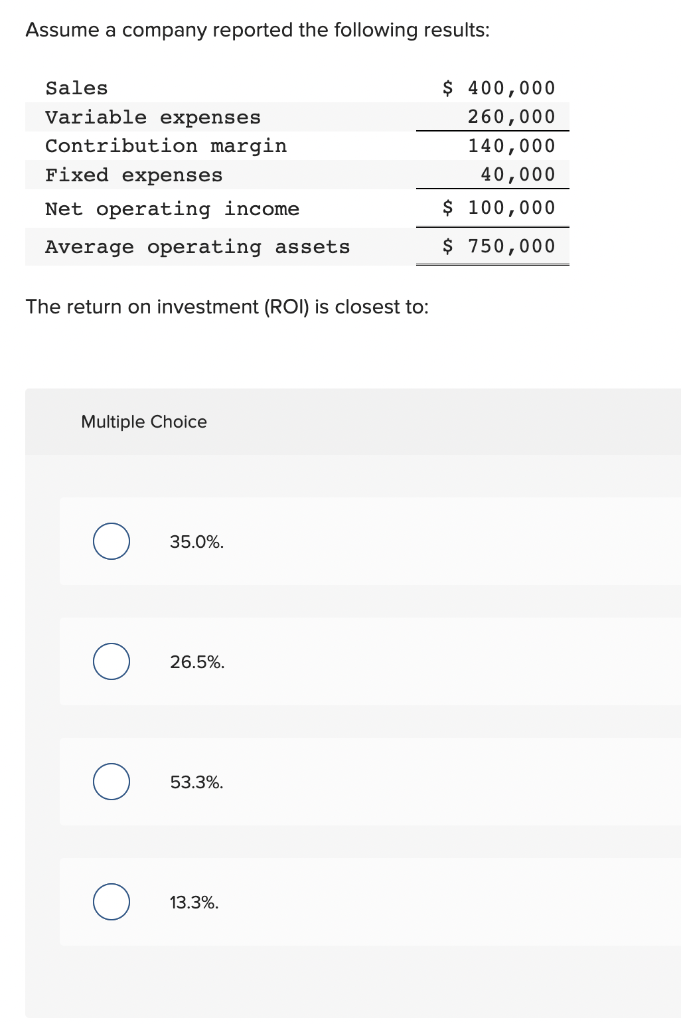 Assume a company reported the following results:

| | |
|---|---|
| Sales | \$ 400,000 |
| Variable expenses | 260,000 |
| Contribution margin | 140,000 |
| Fixed expenses | 40,000 |
| Net operating income | \$ 100,000 |
| Average operating assets | \$ 750,000 |

The return on investment (ROI) is closest to:

Multiple Choice

35.0%.

26.5%.

53.3%.

13.3%.